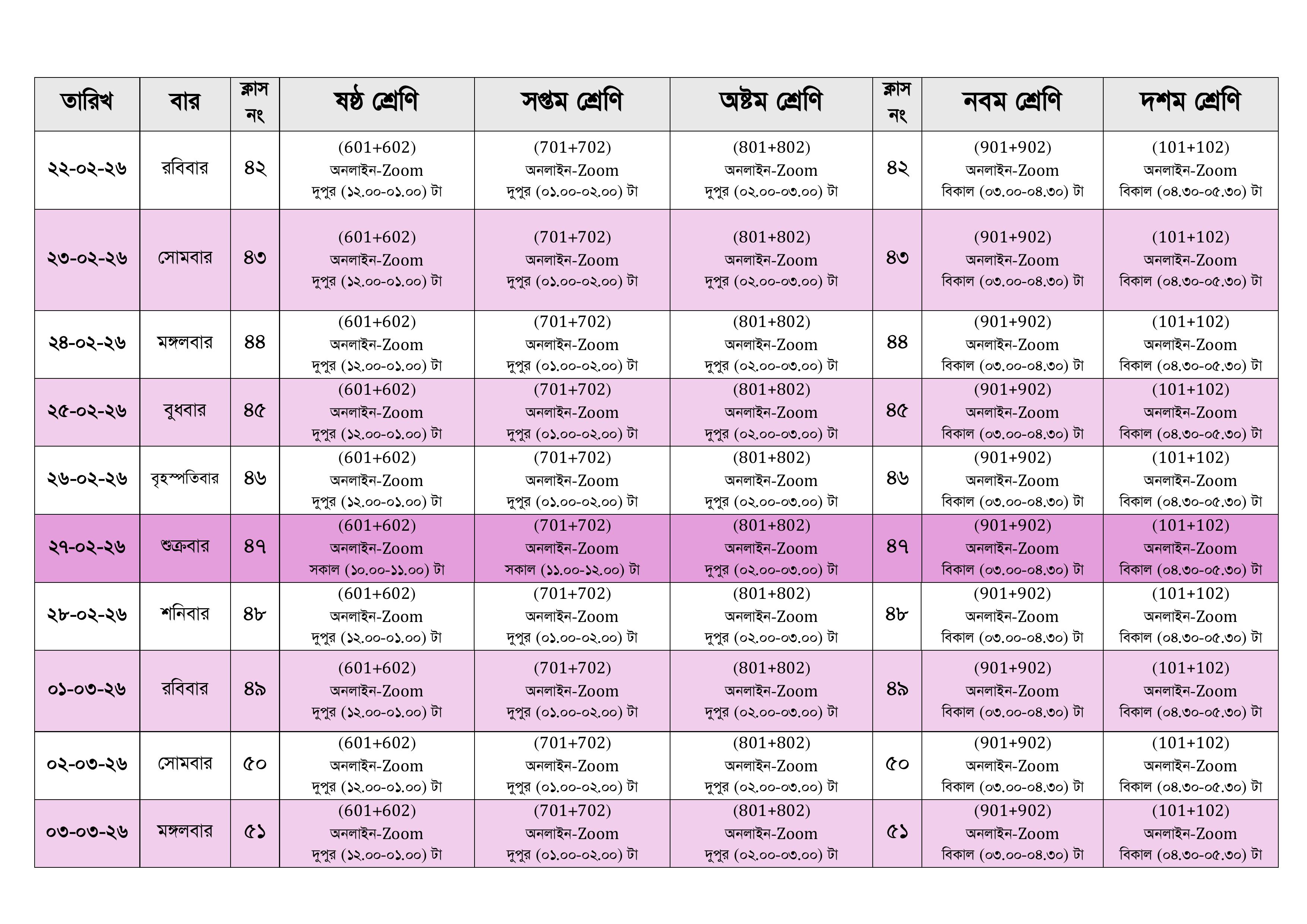 | তারিখ | বার | ক্লাস নং | ষষ্ঠ শ্রেণি | সপ্তম শ্রেণি | অষ্টম শ্রেণি | ক্লাস নং | নবম শ্রেণি | দশম শ্রেণি |
|---|---|---|---|---|---|---|---|---|
| ২২-০২-২৬ | রবিবার | ৪২ | (601+602) অনলাইন-Zoom দুপুর (১২.০০-০১.০০) টা | (701+702) অনলাইন-Zoom দুপুর (০১.০০-০২.০০) টা | (801+802) অনলাইন-Zoom দুপুর (০২.০০-০৩.০০) টা | ৪২ | (901+902) অনলাইন-Zoom বিকাল (০৩.০০-০৪.৩০) টা | (101+102) অনলাইন-Zoom বিকাল (০৪.৩০-০৫.৩০) টা |
| ২৩-০২-২৬ | সোমবার | ৪৩ | (601+602) অনলাইন-Zoom দুপুর (১২.০০-০১.০০) টা | (701+702) অনলাইন-Zoom দুপুর (০১.০০-০২.০০) টা | (801+802) অনলাইন-Zoom দুপুর (০২.০০-০৩.০০) টা | ৪৩ | (901+902) অনলাইন-Zoom বিকাল (০৩.০০-০৪.৩০) টা | (101+102) অনলাইন-Zoom বিকাল (০৪.৩০-০৫.৩০) টা |
| ২৪-০২-২৬ | মঙ্গলবার | ৪৪ | (601+602) অনলাইন-Zoom দুপুর (১২.০০-০১.০০) টা | (701+702) অনলাইন-Zoom দুপুর (০১.০০-০২.০০) টা | (801+802) অনলাইন-Zoom দুপুর (০২.০০-০৩.০০) টা | ৪৪ | (901+902) অনলাইন-Zoom বিকাল (০৩.০০-০৪.৩০) টা | (101+102) অনলাইন-Zoom বিকাল (০৪.৩০-০৫.৩০) টা |
| ২৫-০২-২৬ | বুধবার | ৪৫ | (601+602) অনলাইন-Zoom দুপুর (১২.০০-০১.০০) টা | (701+702) অনলাইন-Zoom দুপুর (০১.০০-০২.০০) টা | (801+802) অনলাইন-Zoom দুপুর (০২.০০-০৩.০০) টা | ৪৫ | (901+902) অনলাইন-Zoom বিকাল (০৩.০০-০৪.৩০) টা | (101+102) অনলাইন-Zoom বিকাল (০৪.৩০-০৫.৩০) টা |
| ২৬-০২-২৬ | বৃহস্পতিবার | ৪৬ | (601+602) অনলাইন-Zoom দুপুর (১২.০০-০১.০০) টা | (701+702) অনলাইন-Zoom দুপুর (০১.০০-০২.০০) টা | (801+802) অনলাইন-Zoom দুপুর (০২.০০-০৩.০০) টা | ৪৬ | (901+902) অনলাইন-Zoom বিকাল (০৩.০০-০৪.৩০) টা | (101+102) অনলাইন-Zoom বিকাল (০৪.৩০-০৫.৩০) টা |
| ২৭-০২-২৬ | শুক্রবার | ৪৭ | (601+602) অনলাইন-Zoom সকাল (১০.০০-১১.০০) টা | (701+702) অনলাইন-Zoom সকাল (১১.০০-১২.০০) টা | (801+802) অনলাইন-Zoom দুপুর (০২.০০-০৩.০০) টা | ৪৭ | (901+902) অনলাইন-Zoom বিকাল (০৩.০০-০৪.৩০) টা | (101+102) অনলাইন-Zoom বিকাল (০৪.৩০-০৫.৩০) টা |
| ২৮-০২-২৬ | শনিবার | ৪৮ | (601+602) অনলাইন-Zoom দুপুর (১২.০০-০১.০০) টা | (701+702) অনলাইন-Zoom দুপুর (০১.০০-০২.০০) টা | (801+802) অনলাইন-Zoom দুপুর (০২.০০-০৩.০০) টা | ৪৮ | (901+902) অনলাইন-Zoom বিকাল (০৩.০০-০৪.৩০) টা | (101+102) অনলাইন-Zoom বিকাল (০৪.৩০-০৫.৩০) টা |
| ০১-০৩-২৬ | রবিবার | ৪৯ | (601+602) অনলাইন-Zoom দুপুর (১২.০০-০১.০০) টা | (701+702) অনলাইন-Zoom দুপুর (০১.০০-০২.০০) টা | (801+802) অনলাইন-Zoom দুপুর (০২.০০-০৩.০০) টা | ৪৯ | (901+902) অনলাইন-Zoom বিকাল (০৩.০০-০৪.৩০) টা | (101+102) অনলাইন-Zoom বিকাল (০৪.৩০-০৫.৩০) টা |
| ০২-০৩-২৬ | সোমবার | ৫০ | (601+602) অনলাইন-Zoom দুপুর (১২.০০-০১.০০) টা | (701+702) অনলাইন-Zoom দুপুর (০১.০০-০২.০০) টা | (801+802) অনলাইন-Zoom দুপুর (০২.০০-০৩.০০) টা | ৫০ | (901+902) অনলাইন-Zoom বিকাল (০৩.০০-০৪.৩০) টা | (101+102) অনলাইন-Zoom বিকাল (০৪.৩০-০৫.৩০) টা |
| ০৩-০৩-২৬ | মঙ্গলবার | ৫১ | (601+602) অনলাইন-Zoom দুপুর (১২.০০-০১.০০) টা | (701+702) অনলাইন-Zoom দুপুর (০১.০০-০২.০০) টা | (801+802) অনলাইন-Zoom দুপুর (০২.০০-০৩.০০) টা | ৫১ | (901+902) অনলাইন-Zoom বিকাল (০৩.০০-০৪.৩০) টা | (101+102) অনলাইন-Zoom বিকাল (০৪.৩০-০৫.৩০) টা |